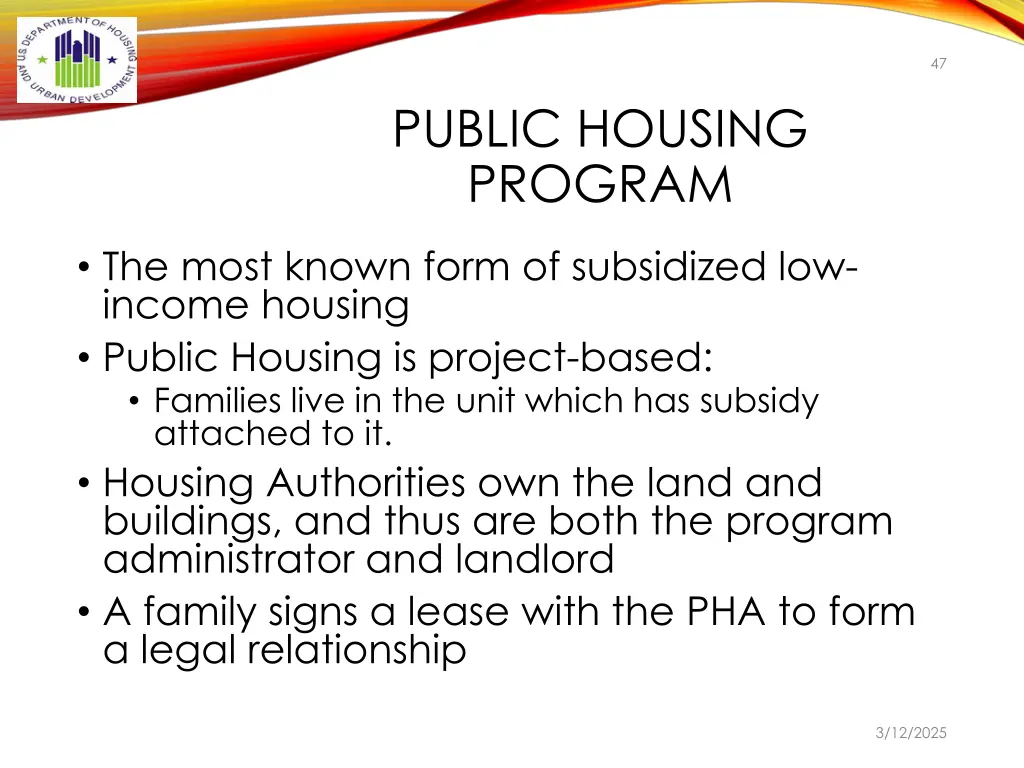 U.S. DEPARTMENT OF HOUSING AND URBAN DEVELOPMENT

47

PUBLIC HOUSING PROGRAM

• The most known form of subsidized low-income housing
• Public Housing is project-based:
  • Families live in the unit which has subsidy attached to it.
• Housing Authorities own the land and buildings, and thus are both the program administrator and landlord
• A family signs a lease with the PHA to form a legal relationship

3/12/2025